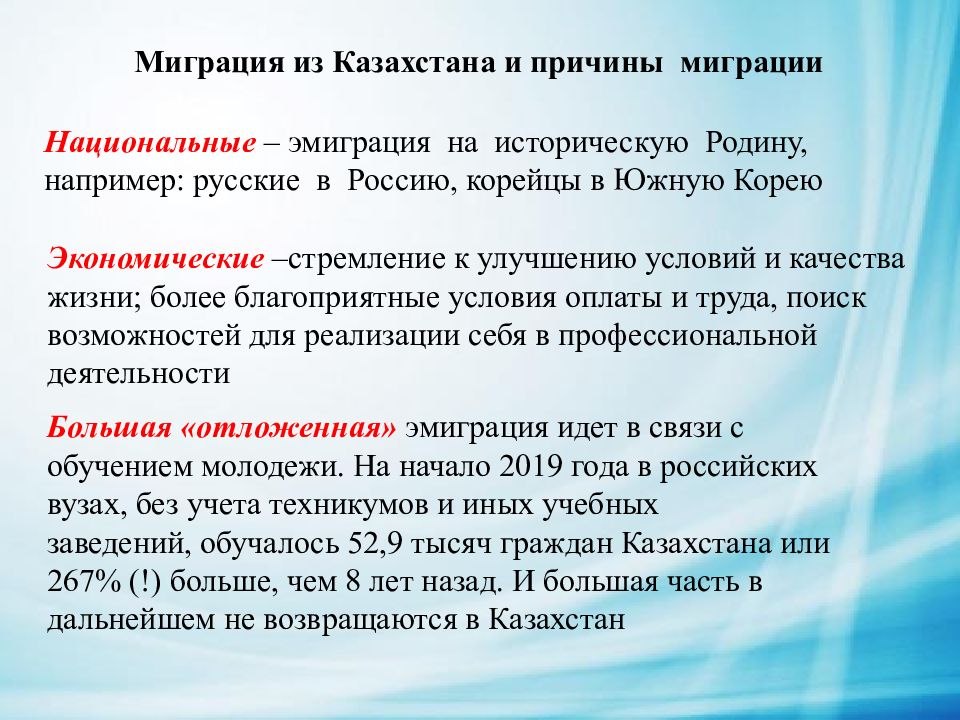 Миграция из Казахстана и причины миграции

Национальные – эмиграция на историческую Родину, например: русские в Россию, корейцы в Южную Корею

Экономические –стремление к улучшению условий и качества жизни; более благоприятные условия оплаты и труда, поиск возможностей для реализации себя в профессиональной деятельности

Большая «отложенная» эмиграция идет в связи с обучением молодежи. На начало 2019 года в российских вузах, без учета техникумов и иных учебных заведений, обучалось 52,9 тысяч граждан Казахстана или 267% (!) больше, чем 8 лет назад. И большая часть в дальнейшем не возвращаются в Казахстан